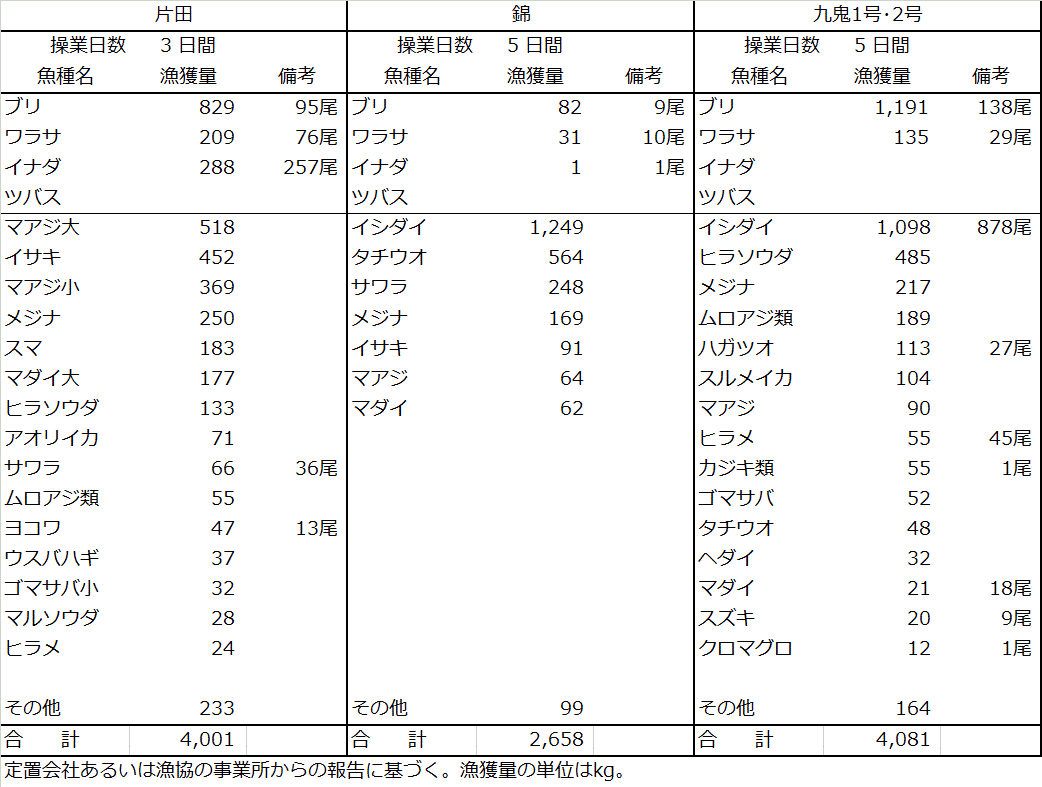 | 片田 | | | 錦 | | | 九鬼1号･2号 | | |
|---|---|---|---|---|---|---|---|---|
| 操業日数 | 3 日間 | | 操業日数 | 5 日間 | | 操業日数 | 5 日間 | |
| 魚種名 | 漁獲量 | 備考 | 魚種名 | 漁獲量 | 備考 | 魚種名 | 漁獲量 | 備考 |
| ブリ | 829 | 95尾 | ブリ | 82 | 9尾 | ブリ | 1,191 | 138尾 |
| ワラサ | 209 | 76尾 | ワラサ | 31 | 10尾 | ワラサ | 135 | 29尾 |
| イナダ | 288 | 257尾 | イナダ | 1 | 1尾 | イナダ | | |
| ツバス | | | ツバス | | | ツバス | | |
| マアジ大 | 518 | | イシダイ | 1,249 | | イシダイ | 1,098 | 878尾 |
| イサキ | 452 | | タチウオ | 564 | | ヒラソウダ | 485 | |
| マアジ小 | 369 | | サワラ | 248 | | メジナ | 217 | |
| メジナ | 250 | | メジナ | 169 | | ムロアジ類 | 189 | |
| スマ | 183 | | イサキ | 91 | | ハガツオ | 113 | 27尾 |
| マダイ大 | 177 | | マアジ | 64 | | スルメイカ | 104 | |
| ヒラソウダ | 133 | | マダイ | 62 | | マアジ | 90 | |
| アオリイカ | 71 | | | | | ヒラメ | 55 | 45尾 |
| サワラ | 66 | 36尾 | | | | カジキ類 | 55 | 1尾 |
| ムロアジ類 | 55 | | | | | ゴマサバ | 52 | |
| ヨコワ | 47 | 13尾 | | | | タチウオ | 48 | |
| ウスバハギ | 37 | | | | | ヘダイ | 32 | |
| ゴマサバ小 | 32 | | | | | マダイ | 21 | 18尾 |
| マルソウダ | 28 | | | | | スズキ | 20 | 9尾 |
| ヒラメ | 24 | | | | | クロマグロ | 12 | 1尾 |
| その他 | 233 | | その他 | 99 | | その他 | 164 | |
| 合　計 | 4,001 | | 合　計 | 2,658 | | 合　計 | 4,081 | |

定置会社あるいは漁協の事業所からの報告に基づく。漁獲量の単位はkg。